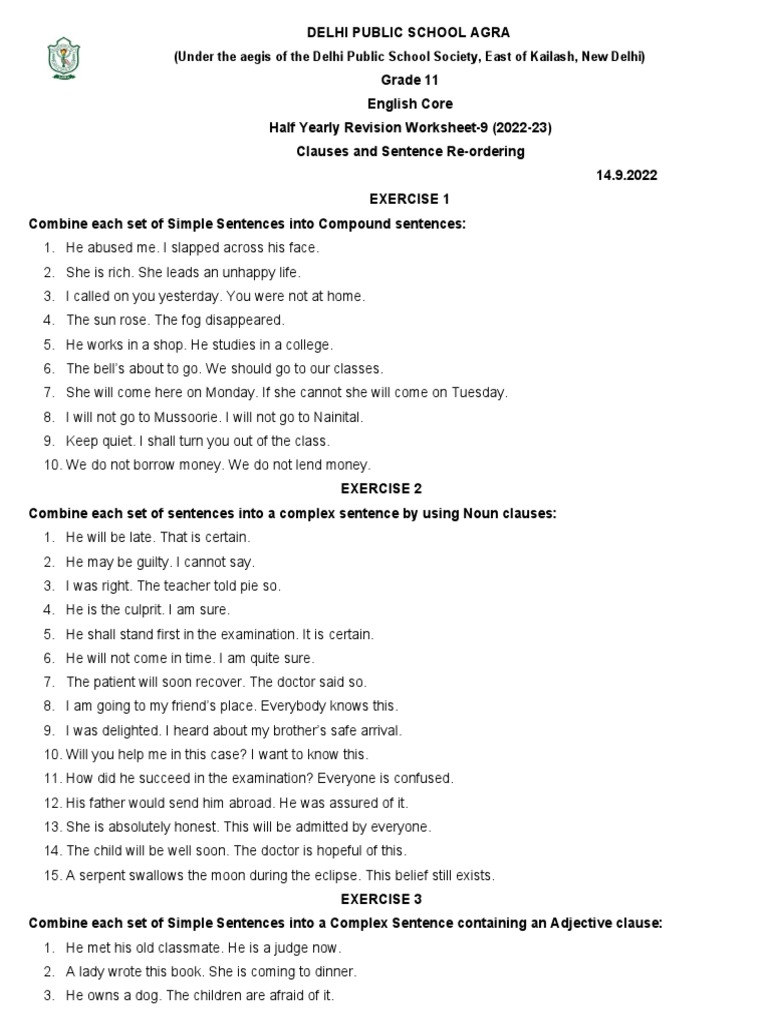 DELHI PUBLIC SCHOOL AGRA
(Under the aegis of the Delhi Public School Society, East of Kailash, New Delhi)
Grade 11
English Core
Half Yearly Revision Worksheet-9 (2022-23)
Clauses and Sentence Re-ordering
14.9.2022

EXERCISE 1

Combine each set of Simple Sentences into Compound sentences:

1. He abused me. I slapped across his face.
2. She is rich. She leads an unhappy life.
3. I called on you yesterday. You were not at home.
4. The sun rose. The fog disappeared.
5. He works in a shop. He studies in a college.
6. The bell's about to go. We should go to our classes.
7. She will come here on Monday. If she cannot she will come on Tuesday.
8. I will not go to Mussoorie. I will not go to Nainital.
9. Keep quiet. I shall turn you out of the class.
10. We do not borrow money. We do not lend money.

EXERCISE 2

Combine each set of sentences into a complex sentence by using Noun clauses:

1. He will be late. That is certain.
2. He may be guilty. I cannot say.
3. I was right. The teacher told pie so.
4. He is the culprit. I am sure.
5. He shall stand first in the examination. It is certain.
6. He will not come in time. I am quite sure.
7. The patient will soon recover. The doctor said so.
8. I am going to my friend's place. Everybody knows this.
9. I was delighted. I heard about my brother's safe arrival.
10. Will you help me in this case? I want to know this.
11. How did he succeed in the examination? Everyone is confused.
12. His father would send him abroad. He was assured of it.
13. She is absolutely honest. This will be admitted by everyone.
14. The child will be well soon. The doctor is hopeful of this.
15. A serpent swallows the moon during the eclipse. This belief still exists.

EXERCISE 3

Combine each set of Simple Sentences into a Complex Sentence containing an Adjective clause:

1. He met his old classmate. He is a judge now.
2. A lady wrote this book. She is coming to dinner.
3. He owns a dog. The children are afraid of it.